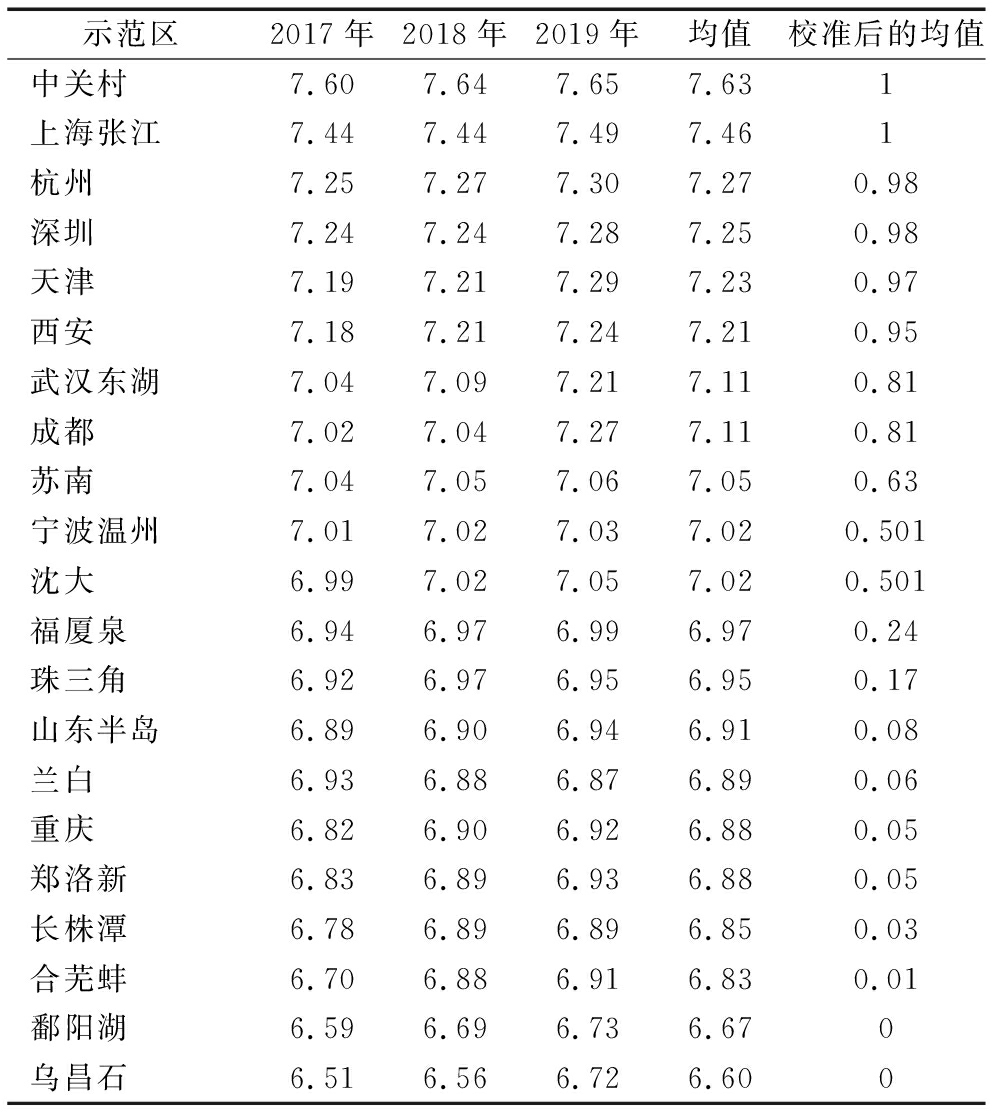 | 示范区 | 2017 年 | 2018 年 | 2019 年 | 均值 | 校准后的均值 |
|---|---|---|---|---|---|
| 中关村 | 7.60 | 7.64 | 7.65 | 7.63 | 1 |
| 上海张江 | 7.44 | 7.44 | 7.49 | 7.46 | 1 |
| 杭州 | 7.25 | 7.27 | 7.30 | 7.27 | 0.98 |
| 深圳 | 7.24 | 7.24 | 7.28 | 7.25 | 0.98 |
| 天津 | 7.19 | 7.21 | 7.29 | 7.23 | 0.97 |
| 西安 | 7.18 | 7.21 | 7.24 | 7.21 | 0.95 |
| 武汉东湖 | 7.04 | 7.09 | 7.21 | 7.11 | 0.81 |
| 成都 | 7.02 | 7.04 | 7.27 | 7.11 | 0.81 |
| 苏南 | 7.04 | 7.05 | 7.06 | 7.05 | 0.63 |
| 宁波温州 | 7.01 | 7.02 | 7.03 | 7.02 | 0.501 |
| 沈大 | 6.99 | 7.02 | 7.05 | 7.02 | 0.501 |
| 福厦泉 | 6.94 | 6.97 | 6.99 | 6.97 | 0.24 |
| 珠三角 | 6.92 | 6.97 | 6.95 | 6.95 | 0.17 |
| 山东半岛 | 6.89 | 6.90 | 6.94 | 6.91 | 0.08 |
| 兰白 | 6.93 | 6.88 | 6.87 | 6.89 | 0.06 |
| 重庆 | 6.82 | 6.90 | 6.92 | 6.88 | 0.05 |
| 郑洛新 | 6.83 | 6.89 | 6.93 | 6.88 | 0.05 |
| 长株潭 | 6.78 | 6.89 | 6.89 | 6.85 | 0.03 |
| 合芜蚌 | 6.70 | 6.88 | 6.91 | 6.83 | 0.01 |
| 鄱阳湖 | 6.59 | 6.69 | 6.73 | 6.67 | 0 |
| 乌昌石 | 6.51 | 6.56 | 6.72 | 6.60 | 0 |